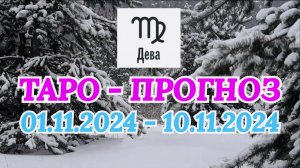 ♍
Дева

ТАРО - ПРОГНОЗ
01.11.2024 - 10.11.2024